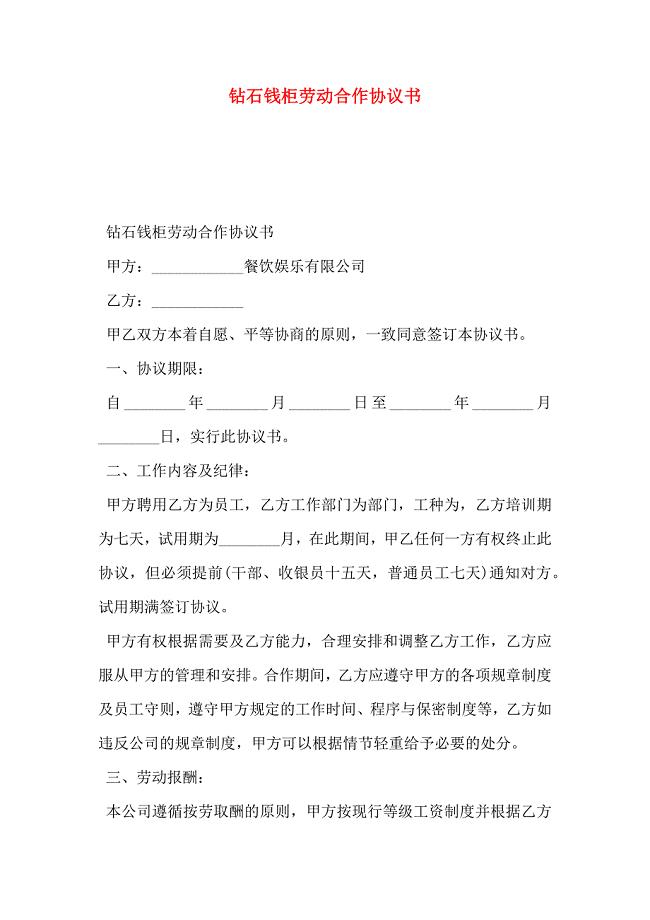 钻石钱柜劳动合作协议书

钻石钱柜劳动合作协议书

甲方：____________餐饮娱乐有限公司

乙方：____________

甲乙双方本着自愿、平等协商的原则，一致同意签订本协议书。

一、协议期限：

自________年________月________日至________年________月________日，实行此协议书。

二、工作内容及纪律：

甲方聘用乙方为员工，乙方工作部门为部门，工种为，乙方培训期为七天，试用期为________月，在此期间，甲乙任何一方有权终止此协议，但必须提前(干部、收银员十五天，普通员工七天)通知对方。试用期满签订协议。

甲方有权根据需要及乙方能力，合理安排和调整乙方工作，乙方应服从甲方的管理和安排。合作期间，乙方应遵守甲方的各项规章制度及员工守则，遵守甲方规定的工作时间、程序与保密制度等，乙方如违反公司的规章制度，甲方可以根据情节轻重给予必要的处分。

三、劳动报酬：

本公司遵循按劳取酬的原则，甲方按现行等级工资制度并根据乙方